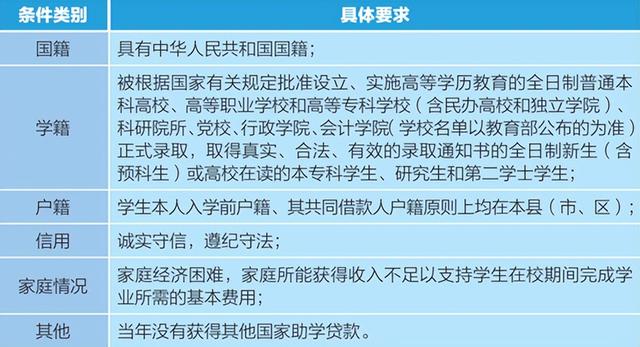 | 条件类别 | 具体要求 |
|---|---|
| 国籍 | 具有中华人民共和国国籍； |
| 学籍 | 被根据国家有关规定批准设立、实施高等学历教育的全日制普通本科高校、高等职业学校和高等专科学校（含民办高校和独立学院）、科研院所、党校、行政学院、会计学院（学校名单以教育部公布的为准）正式录取，取得真实、合法、有效的录取通知书的全日制新生（含预科生）或高校在读的本专科学生、研究生和第二学士学生； |
| 户籍 | 学生本人入学前户籍、其共同借款人户籍原则上均在本县（市、区）； |
| 信用 | 诚实守信，遵纪守法； |
| 家庭情况 | 家庭经济困难，家庭所能获得收入不足以支持学生在校期间完成学业所需的基本费用； |
| 其他 | 当年没有获得其他国家助学贷款。 |